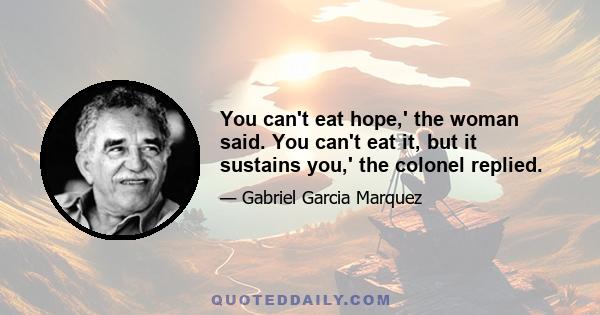 You can't eat hope,' the woman said. You can't eat it, but it sustains you,' the colonel replied.

— Gabriel Garcia Marquez

QUOTEDDAILY.COM